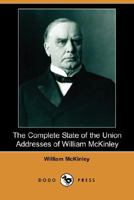 The Complete State of the Union Addresses of William McKinley

William McKinley

DODO PRESS